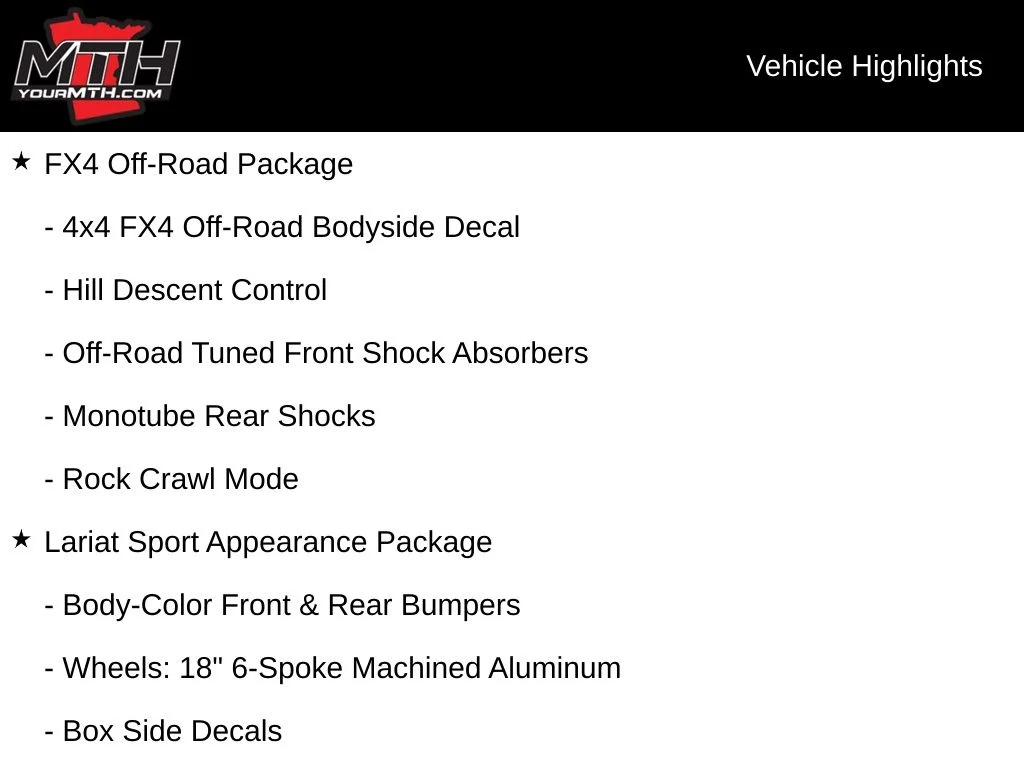 MTH
YOURMTH.COM

Vehicle Highlights

★ FX4 Off-Road Package

- 4x4 FX4 Off-Road Bodyside Decal

- Hill Descent Control

- Off-Road Tuned Front Shock Absorbers

- Monotube Rear Shocks

- Rock Crawl Mode

★ Lariat Sport Appearance Package

- Body-Color Front & Rear Bumpers

- Wheels: 18" 6-Spoke Machined Aluminum

- Box Side Decals